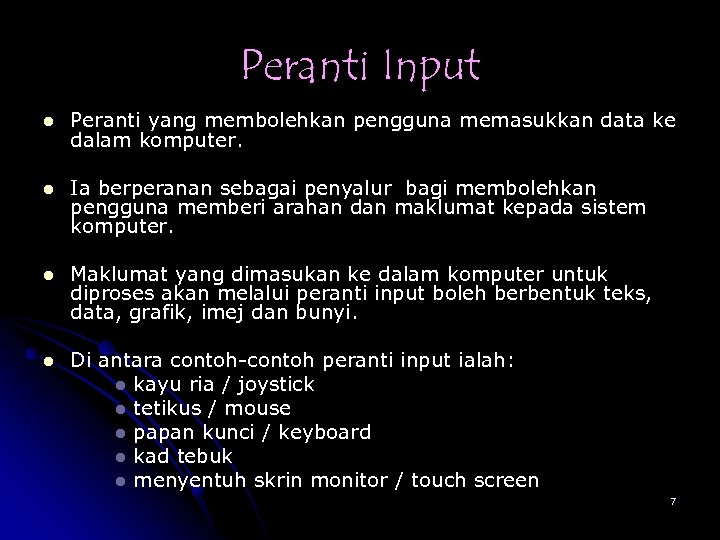 Peranti Input

- Peranti yang membolehkan pengguna memasukkan data ke dalam komputer.

- Ia berperanan sebagai penyalur bagi membolehkan pengguna memberi arahan dan maklumat kepada sistem komputer.

- Maklumat yang dimasukan ke dalam komputer untuk diproses akan melalui peranti input boleh berbentuk teks, data, grafik, imej dan bunyi.

- Di antara contoh-contoh peranti input ialah:
  - kayu ria / joystick
  - tetikus / mouse
  - papan kunci / keyboard
  - kad tebuk
  - menyentuh skrin monitor / touch screen

7